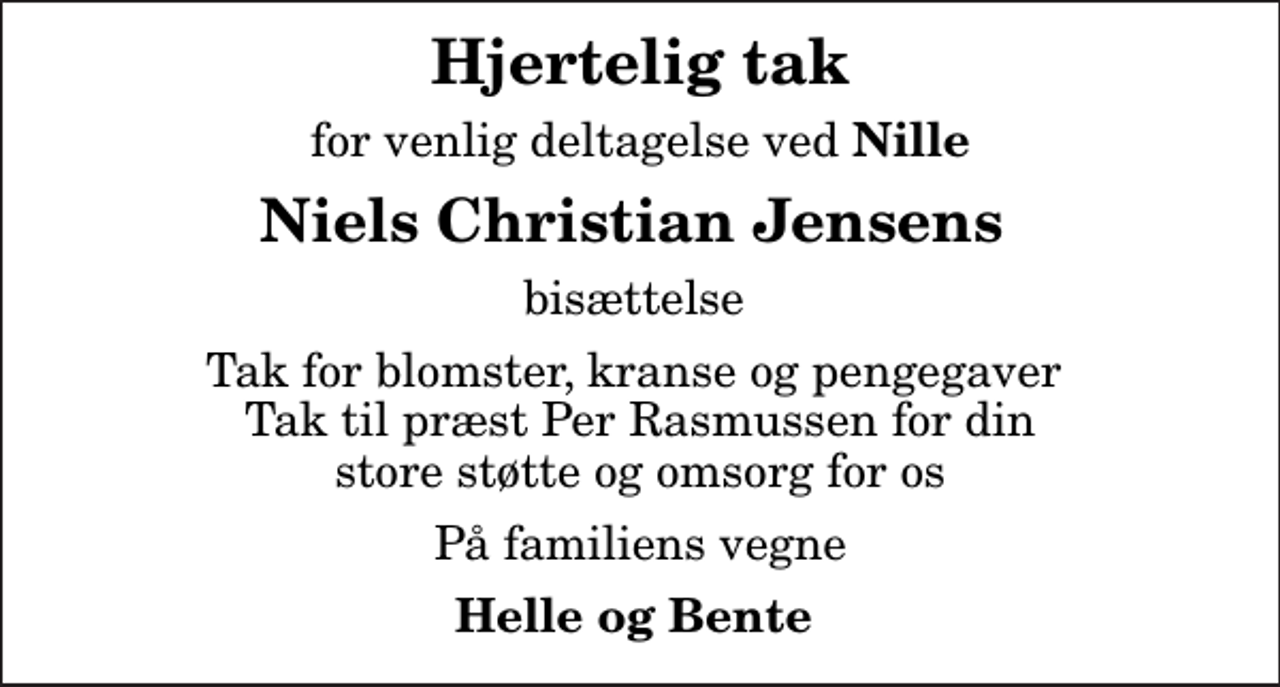 Hjertelig tak

for venlig deltagelse ved Nille

Niels Christian Jensens

bisættelse

Tak for blomster, kranse og pengegaver
Tak til præst Per Rasmussen for din store støtte og omsorg for os

På familiens vegne

Helle og Bente